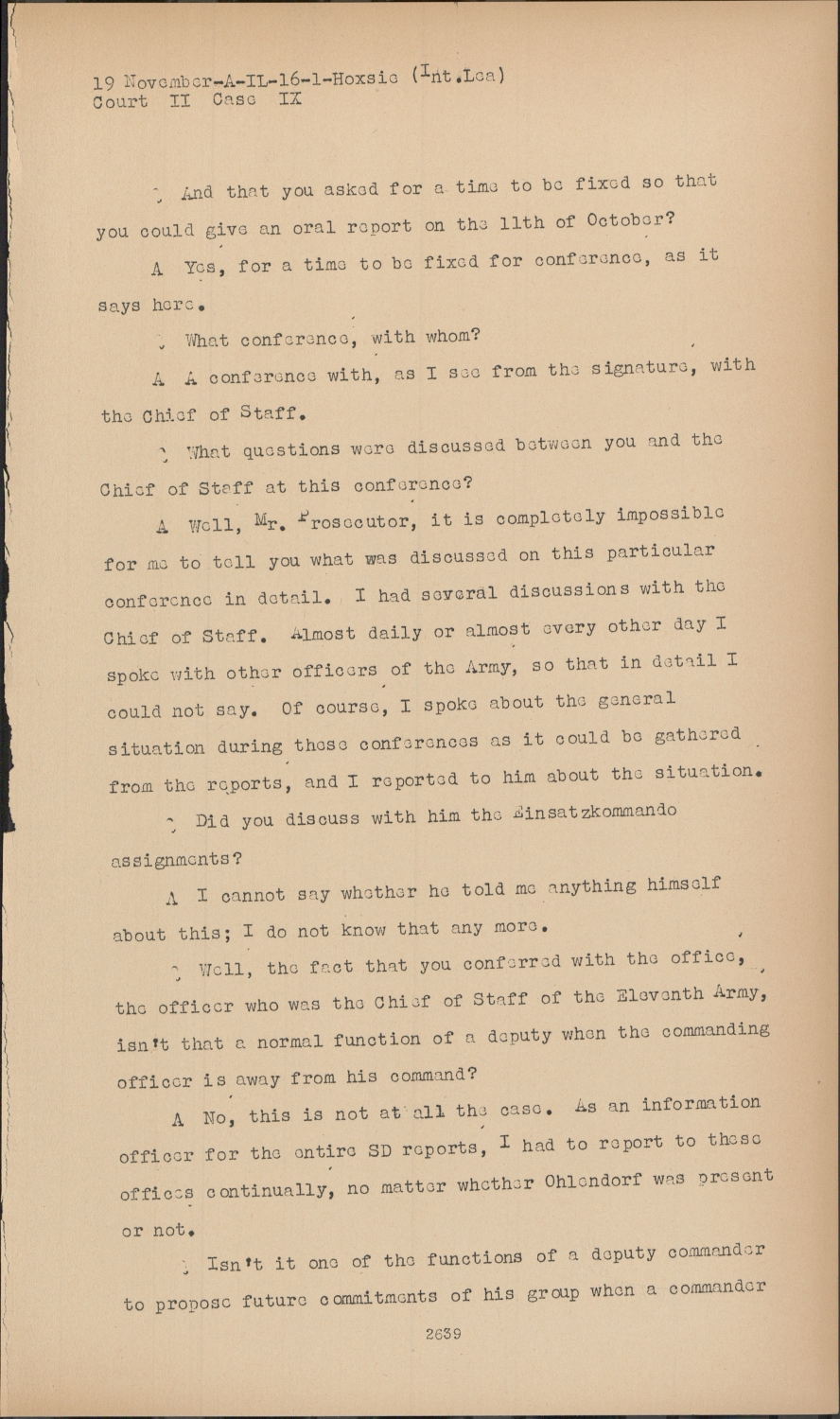 19 November-A-IL-16-1-Hoxsie (Int.Lea)
Court II Case IX

Q And that you asked for a time to be fixed so that you could give an oral report on the 11th of October?

A Yes, for a time to be fixed for conference, as it says here.

Q What conference, with whom?

A A conference with, as I see from the signature, with the Chief of Staff.

Q What questions were discussed between you and the Chief of Staff at this conference?

A Well, Mr. Prosecutor, it is completely impossible for me to tell you what was discussed on this particular conference in detail. I had several discussions with the Chief of Staff. Almost daily or almost every other day I spoke with other officers of the Army, so that in detail I could not say. Of course, I spoke about the general situation during these conferences as it could be gathered from the reports, and I reported to him about the situation.

Q Did you discuss with him the Einsatzkommando assignments?

A I cannot say whether he told me anything himself about this; I do not know that any more.

Q Well, the fact that you conferred with the office, the officer who was the Chief of Staff of the Eleventh Army, isn't that a normal function of a deputy when the commanding officer is away from his command?

A No, this is not at all the case. As an information officer for the entire SD reports, I had to report to these offices continually, no matter whether Ohlendorf was present or not.

Q Isn't it one of the functions of a deputy commander to propose future commitments of his group when a commander

2639